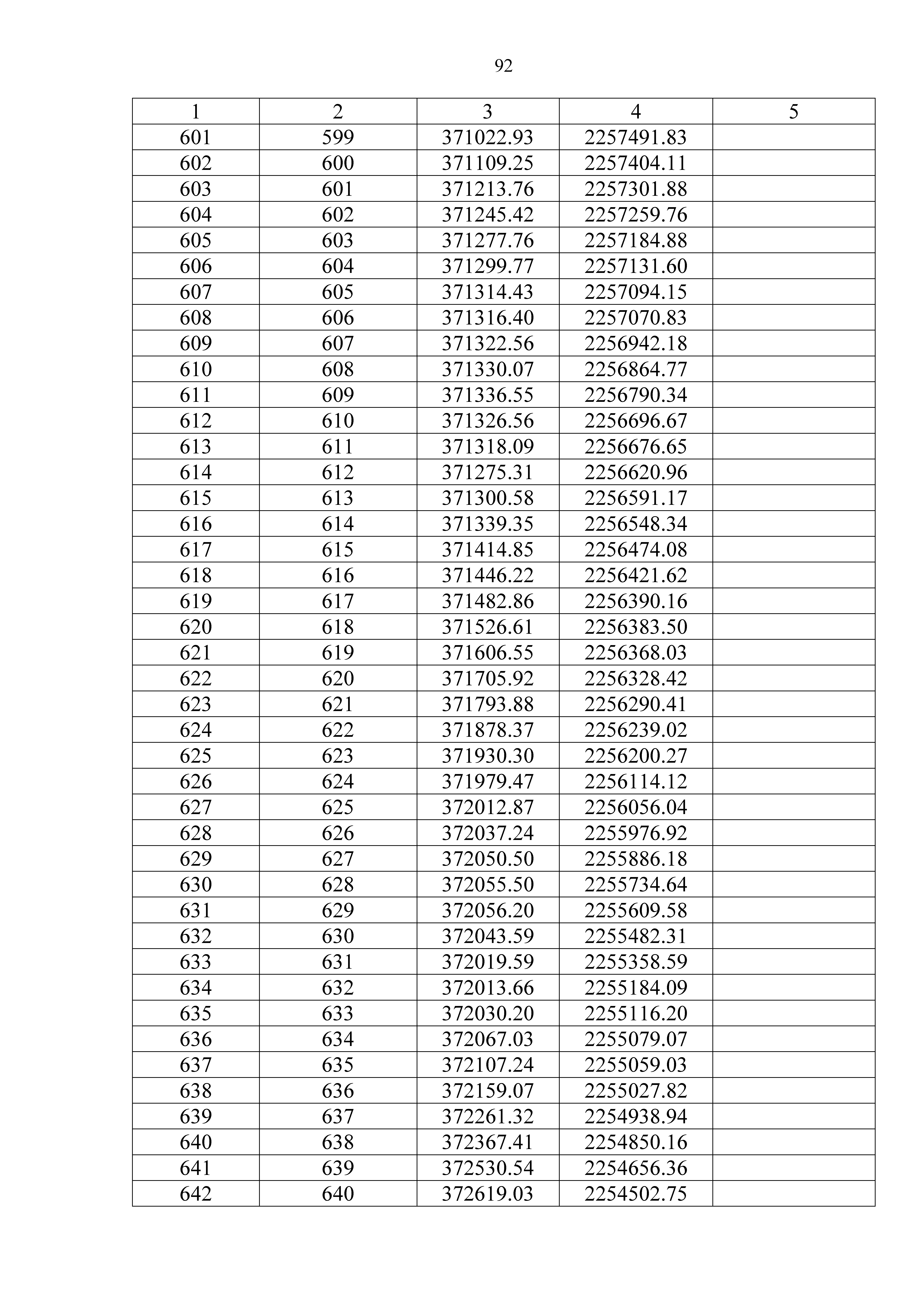 92

| 1 | 2 | 3 | 4 | 5 |
|---|---|---|---|---|
| 601 | 599 | 371022.93 | 2257491.83 | |
| 602 | 600 | 371109.25 | 2257404.11 | |
| 603 | 601 | 371213.76 | 2257301.88 | |
| 604 | 602 | 371245.42 | 2257259.76 | |
| 605 | 603 | 371277.76 | 2257184.88 | |
| 606 | 604 | 371299.77 | 2257131.60 | |
| 607 | 605 | 371314.43 | 2257094.15 | |
| 608 | 606 | 371316.40 | 2257070.83 | |
| 609 | 607 | 371322.56 | 2256942.18 | |
| 610 | 608 | 371330.07 | 2256864.77 | |
| 611 | 609 | 371336.55 | 2256790.34 | |
| 612 | 610 | 371326.56 | 2256696.67 | |
| 613 | 611 | 371318.09 | 2256676.65 | |
| 614 | 612 | 371275.31 | 2256620.96 | |
| 615 | 613 | 371300.58 | 2256591.17 | |
| 616 | 614 | 371339.35 | 2256548.34 | |
| 617 | 615 | 371414.85 | 2256474.08 | |
| 618 | 616 | 371446.22 | 2256421.62 | |
| 619 | 617 | 371482.86 | 2256390.16 | |
| 620 | 618 | 371526.61 | 2256383.50 | |
| 621 | 619 | 371606.55 | 2256368.03 | |
| 622 | 620 | 371705.92 | 2256328.42 | |
| 623 | 621 | 371793.88 | 2256290.41 | |
| 624 | 622 | 371878.37 | 2256239.02 | |
| 625 | 623 | 371930.30 | 2256200.27 | |
| 626 | 624 | 371979.47 | 2256114.12 | |
| 627 | 625 | 372012.87 | 2256056.04 | |
| 628 | 626 | 372037.24 | 2255976.92 | |
| 629 | 627 | 372050.50 | 2255886.18 | |
| 630 | 628 | 372055.50 | 2255734.64 | |
| 631 | 629 | 372056.20 | 2255609.58 | |
| 632 | 630 | 372043.59 | 2255482.31 | |
| 633 | 631 | 372019.59 | 2255358.59 | |
| 634 | 632 | 372013.66 | 2255184.09 | |
| 635 | 633 | 372030.20 | 2255116.20 | |
| 636 | 634 | 372067.03 | 2255079.07 | |
| 637 | 635 | 372107.24 | 2255059.03 | |
| 638 | 636 | 372159.07 | 2255027.82 | |
| 639 | 637 | 372261.32 | 2254938.94 | |
| 640 | 638 | 372367.41 | 2254850.16 | |
| 641 | 639 | 372530.54 | 2254656.36 | |
| 642 | 640 | 372619.03 | 2254502.75 | |